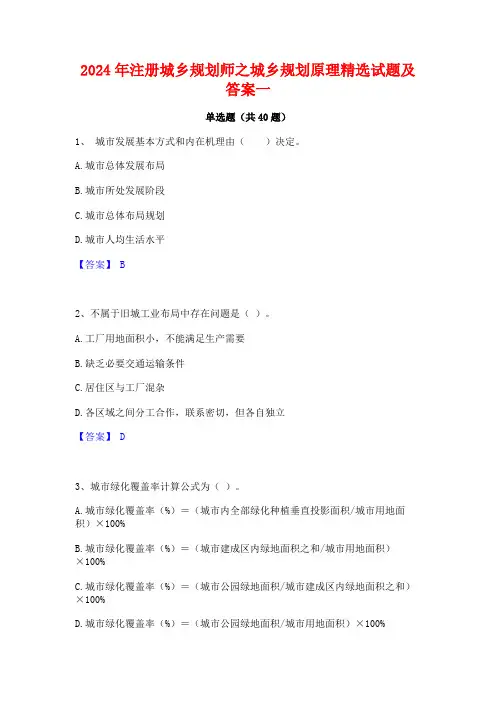 2024年注册城乡规划师之城乡规划原理精选试题及答案一

单选题（共40题）

1、 城市发展基本方式和内在机理由（　　）决定。

A.城市总体发展布局

B.城市所处发展阶段

C.城市总体布局规划

D.城市人均生活水平

【答案】 B

2、不属于旧城工业布局中存在问题是（ ）。

A.工厂用地面积小，不能满足生产需要

B.缺乏必要交通运输条件

C.居住区与工厂混杂

D.各区域之间分工合作，联系密切，但各自独立

【答案】 D

3、城市绿化覆盖率计算公式为（ ）。

A.城市绿化覆盖率（%）=（城市内全部绿化种植垂直投影面积/城市用地面积）×100%

B.城市绿化覆盖率（%）=（城市建成区内绿地面积之和/城市用地面积）×100%

C.城市绿化覆盖率（%）=（城市公园绿地面积/城市建成区内绿地面积之和）×100%

D.城市绿化覆盖率（%）=（城市公园绿地面积/城市用地面积）×100%